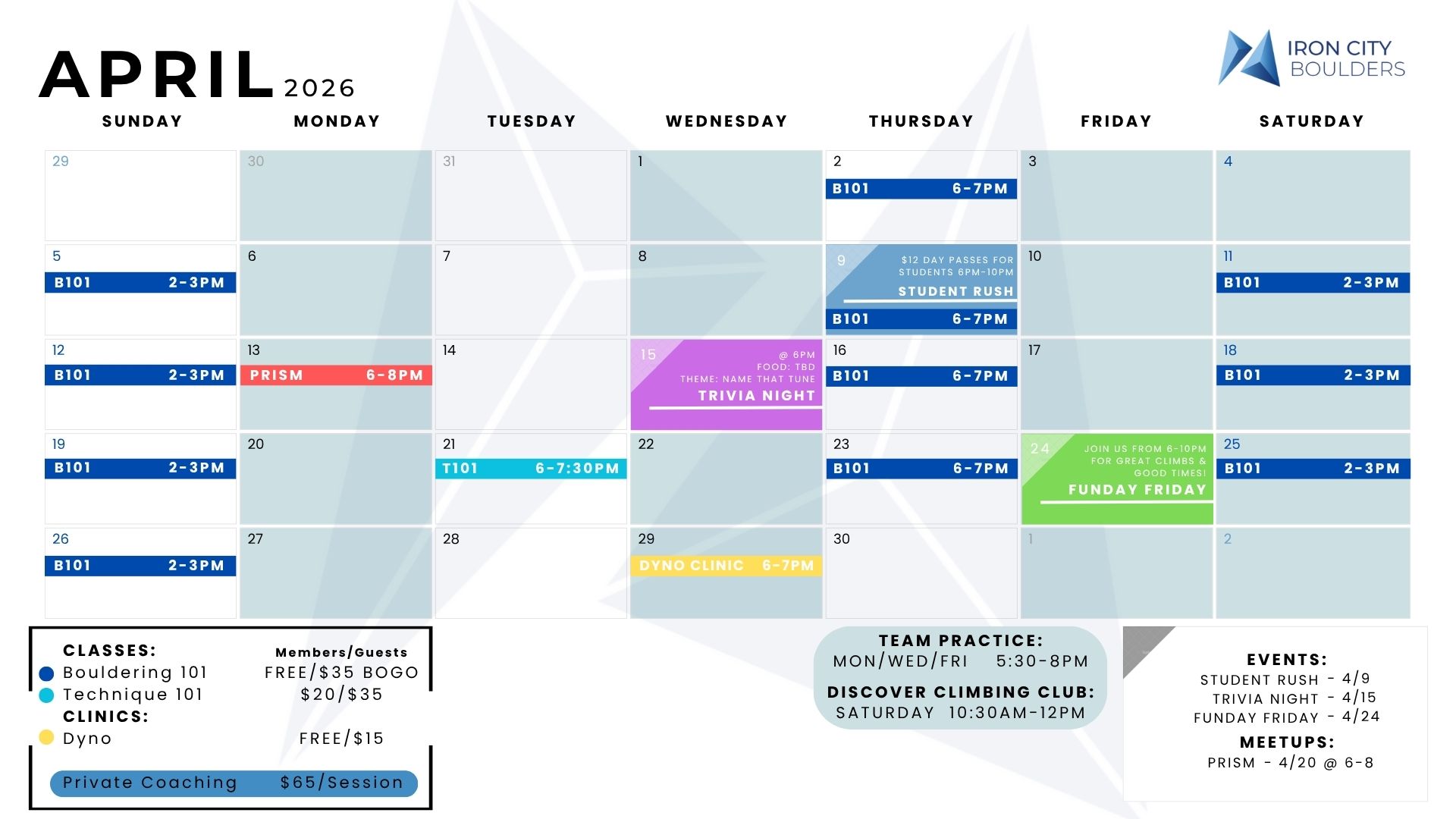 APRIL 2026

IRON CITY BOULDERS

| SUNDAY | MONDAY | TUESDAY | WEDNESDAY | THURSDAY | FRIDAY | SATURDAY |
|---|---|---|---|---|---|---|
| 29 | 30 | 31 | 1 | 2 B101 6-7PM | 3 | 4 |
| 5 B101 2-3PM | 6 | 7 | 8 | 9 $12 DAY PASSES FOR STUDENTS 6PM-10PM STUDENT RUSH B101 6-7PM | 10 | 11 B101 2-3PM |
| 12 B101 2-3PM | 13 PRISM 6-8PM | 14 | 15 @ 6PM FOOD: TBD THEME: NAME THAT TUNE TRIVIA NIGHT | 16 B101 6-7PM | 17 | 18 B101 2-3PM |
| 19 B101 2-3PM | 20 | 21 T101 6-7:30PM | 22 | 23 B101 6-7PM | 24 JOIN US FROM 6-10PM FOR GREAT CLIMBS & GOOD TIMES! FUNDAY FRIDAY | 25 B101 2-3PM |
| 26 B101 2-3PM | 27 | 28 | 29 DYNO CLINIC 6-7PM | 30 | 1 | 2 |

CLASSES: Members/Guests
Bouldering 101 FREE/$35 BOGO
Technique 101 $20/$35
CLINICS:
Dyno FREE/$15
Private Coaching $65/Session

TEAM PRACTICE:
MON/WED/FRI 5:30-8PM
DISCOVER CLIMBING CLUB:
SATURDAY 10:30AM-12PM

EVENTS:
STUDENT RUSH - 4/9
TRIVIA NIGHT - 4/15
FUNDAY FRIDAY - 4/24
MEETUPS:
PRISM - 4/20 @ 6-8